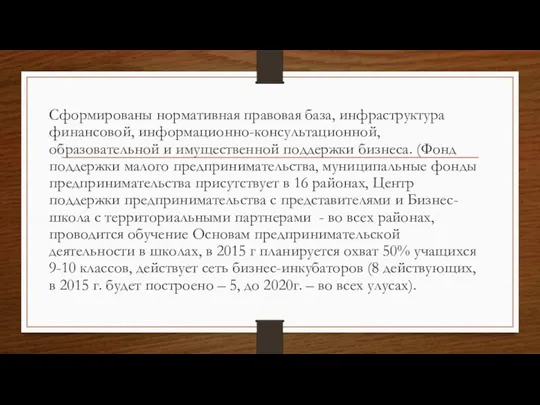 Сформированы нормативная правовая база, инфраструктура финансовой, информационно-консультационной, образовательной и имущественной поддержки бизнеса. (Фонд поддержки малого предпринимательства, муниципальные фонды предпринимательства присутствует в 16 районах, Центр поддержки предпринимательства с представителями и Бизнес-школа с территориальными партнерами - во всех районах, проводится обучение Основам предпринимательской деятельности в школах, в 2015 г планируется охват 50% учащихся 9-10 классов, действует сеть бизнес-инкубаторов (8 действующих, в 2015 г. будет построено – 5, до 2020г. – во всех улусах).